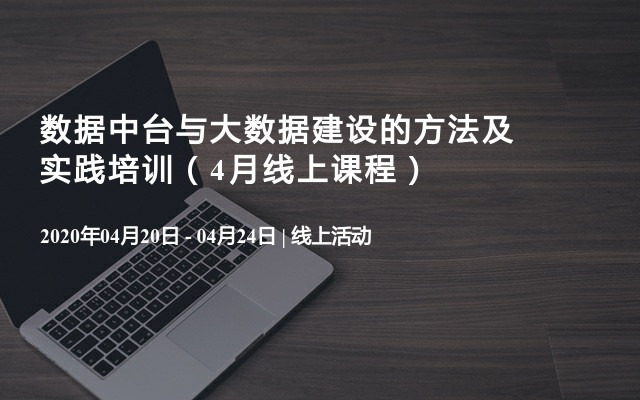 数据中台与大数据建设的方法及实践培训（4月线上课程）

2020年04月20日 - 04月24日 | 线上活动